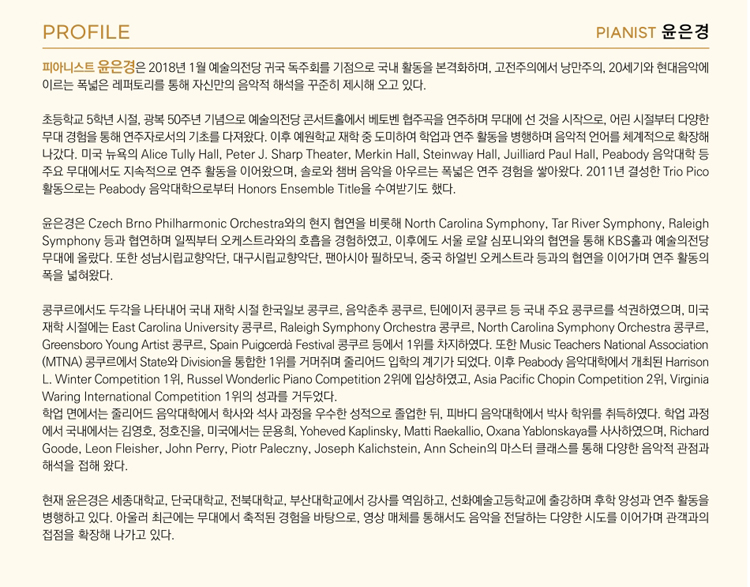 PROFILE

PIANIST 윤은경

피아니스트 윤은경은 2018년 1월 예술의전당 귀국 독주회를 기점으로 국내 활동을 본격화하며, 고전주의에서 낭만주의, 20세기와 현대음악에 이르는 폭넓은 레퍼토리를 통해 자신만의 음악적 해석을 꾸준히 제시해 오고 있다.

초등학교 5학년 시절, 광복 50주년 기념으로 예술의전당 콘서트홀에서 베토벤 협주곡을 연주하며 무대에 선 것을 시작으로, 어린 시절부터 다양한 무대 경험을 통해 연주자로서의 기초를 다져왔다. 이후 예원학교 재학 중 도미하여 학업과 연주 활동을 병행하며 음악적 언어를 체계적으로 확장해 나갔다. 미국 뉴욕의 Alice Tully Hall, Peter J. Sharp Theater, Merkin Hall, Steinway Hall, Juilliard Paul Hall, Peabody 음악대학 등 주요 무대에서도 지속적으로 연주 활동을 이어왔으며, 솔로와 챔버 음악을 아우르는 폭넓은 연주 경험을 쌓아왔다. 2011년 결성한 Trio Pico 활동으로는 Peabody 음악대학으로부터 Honors Ensemble Title을 수여받기도 했다.

윤은경은 Czech Brno Philharmonic Orchestra와의 현지 협연을 비롯해 North Carolina Symphony, Tar River Symphony, Raleigh Symphony 등과 협연하며 일찍부터 오케스트라와의 호흡을 경험하였고, 이후에도 서울 로얄 심포니와의 협연을 통해 KBS홀과 예술의전당 무대에 올랐다. 또한 성남시립교향악단, 대구시립교향악단, 팬아시아 필하모닉, 중국 하얼빈 오케스트라 등과의 협연을 이어가며 연주 활동의 폭을 넓혀왔다.

콩쿠르에서도 두각을 나타내어 국내 재학 시절 한국일보 콩쿠르, 음악춘추 콩쿠르, 틴에이저 콩쿠르 등 국내 주요 콩쿠르를 석권하였으며, 미국 재학 시절에는 East Carolina University 콩쿠르, Raleigh Symphony Orchestra 콩쿠르, North Carolina Symphony Orchestra 콩쿠르, Greensboro Young Artist 콩쿠르, Spain Puigcerdà Festival 콩쿠르 등에서 1위를 차지하였다. 또한 Music Teachers National Association (MTNA) 콩쿠르에서 State와 Division을 통합한 1위를 거머쥐며 줄리어드 입학의 계기가 되었다. 이후 Peabody 음악대학에서 개최된 Harrison L. Winter Competition 1위, Russel Wonderlic Piano Competition 2위에 입상하였고, Asia Pacific Chopin Competition 2위, Virginia Waring International Competition 1위의 성과를 거두었다.
학업 면에서는 줄리어드 음악대학에서 학사와 석사 과정을 우수한 성적으로 졸업한 뒤, 피바디 음악대학에서 박사 학위를 취득하였다. 학업 과정에서 국내에서는 김영호, 정호진을, 미국에서는 문용희, Yoheved Kaplinsky, Matti Raekallio, Oxana Yablonskaya를 사사하였으며, Richard Goode, Leon Fleisher, John Perry, Piotr Paleczny, Joseph Kalichstein, Ann Schein의 마스터 클래스를 통해 다양한 음악적 관점과 해석을 접해 왔다.

현재 윤은경은 세종대학교, 단국대학교, 전북대학교, 부산대학교에서 강사를 역임하고, 선화예술고등학교에 출강하며 후학 양성과 연주 활동을 병행하고 있다. 아울러 최근에는 무대에서 축적된 경험을 바탕으로, 영상 매체를 통해서도 음악을 전달하는 다양한 시도를 이어가며 관객과의 접점을 확장해 나가고 있다.